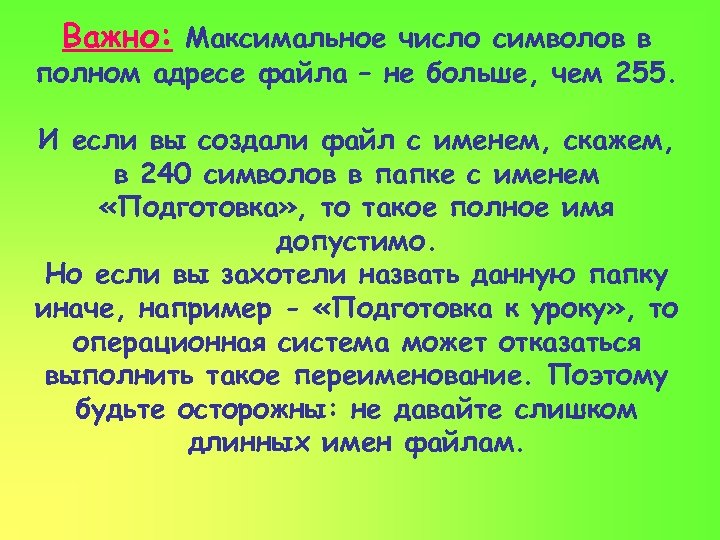 Важно: Максимальное число символов в полном адресе файла – не больше, чем 255.

И если вы создали файл с именем, скажем, в 240 символов в папке с именем «Подготовка», то такое полное имя допустимо.
Но если вы захотели назвать данную папку иначе, например - «Подготовка к уроку», то операционная система может отказаться выполнить такое переименование. Поэтому будьте осторожны: не давайте слишком длинных имен файлам.